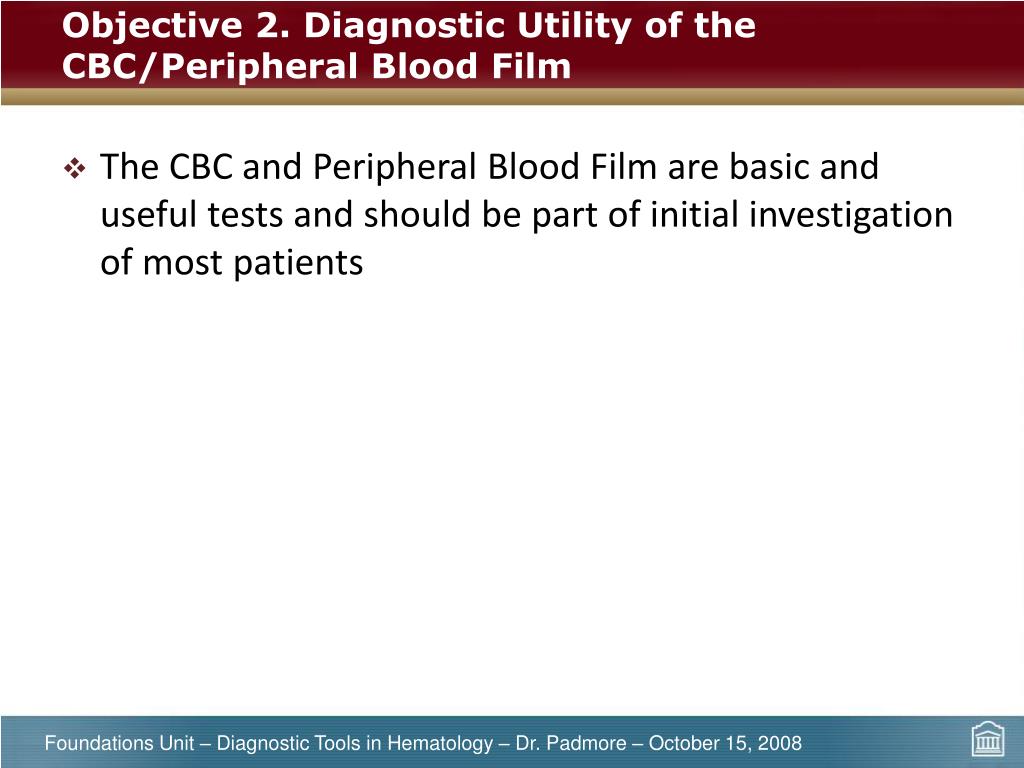 Objective 2. Diagnostic Utility of the CBC/Peripheral Blood Film

❖ The CBC and Peripheral Blood Film are basic and useful tests and should be part of initial investigation of most patients

Foundations Unit – Diagnostic Tools in Hematology – Dr. Padmore – October 15, 2008